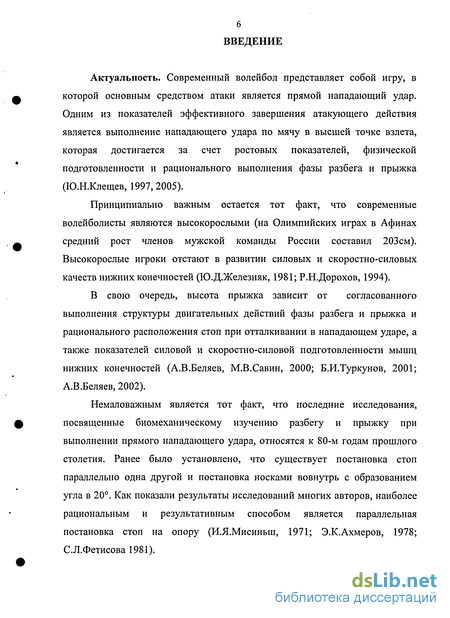 6

ВВЕДЕНИЕ

Актуальность. Современный волейбол представляет собой игру, в которой основным средством атаки является прямой нападающий удар. Одним из показателей эффективного завершения атакующего действия является выполнение нападающего удара по мячу в высшей точке взлета, которая достигается за счет ростовых показателей, физической подготовленности и рационального выполнения фазы разбега и прыжка (Ю.Н.Клещев, 1997, 2005).

Принципиально важным остается тот факт, что современные волейболисты являются высокорослыми (на Олимпийских играх в Афинах средний рост членов мужской команды России составил 203см). Высокорослые игроки отстают в развитии силовых и скоростно-силовых качеств нижних конечностей (Ю.Д.Железняк, 1981; Р.Н.Дорохов, 1994).

В свою очередь, высота прыжка зависит от согласованного выполнения структуры двигательных действий фазы разбега и прыжка и рационального расположения стоп при отталкивании в нападающем ударе, а также показателей силовой и скоростно-силовой подготовленности мышц нижних конечностей (А.В.Беляев, М.В.Савин, 2000; Б.И.Туркунов, 2001; А.В.Беляев, 2002).

Немаловажным является тот факт, что последние исследования, посвященные биомеханическому изучению разбегу и прыжку при выполнении прямого нападающего удара, относятся к 80-м годам прошлого столетия. Ранее было установлено, что существует постановка стоп параллельно одна другой и постановка носками вовнутрь с образованием угла в 20°. Как показали результаты исследований многих авторов, наиболее рациональным и результативным способом является параллельная постановка стоп на опору (И.Я.Мисиньш, 1971; Э.К.Ахмеров, 1978; С.Л.Фетисова 1981).

dsLib.net
библиотека диссертаций